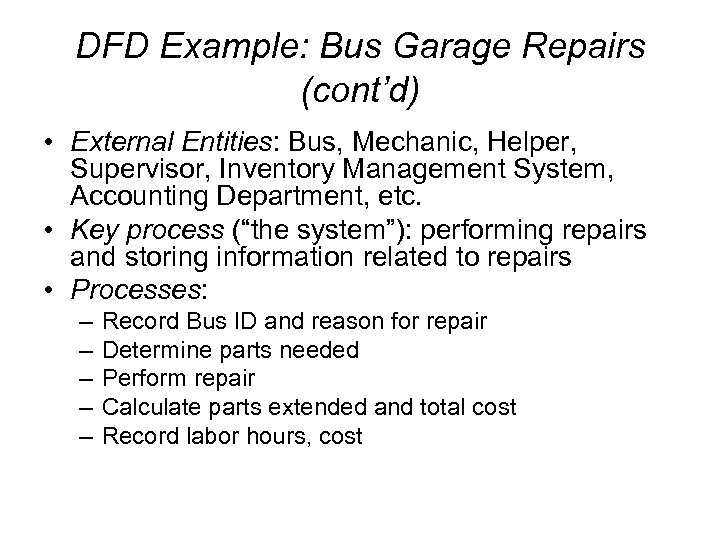 DFD Example: Bus Garage Repairs (cont'd)

• External Entities: Bus, Mechanic, Helper, Supervisor, Inventory Management System, Accounting Department, etc.
• Key process ("the system"): performing repairs and storing information related to repairs
• Processes:
– Record Bus ID and reason for repair
– Determine parts needed
– Perform repair
– Calculate parts extended and total cost
– Record labor hours, cost